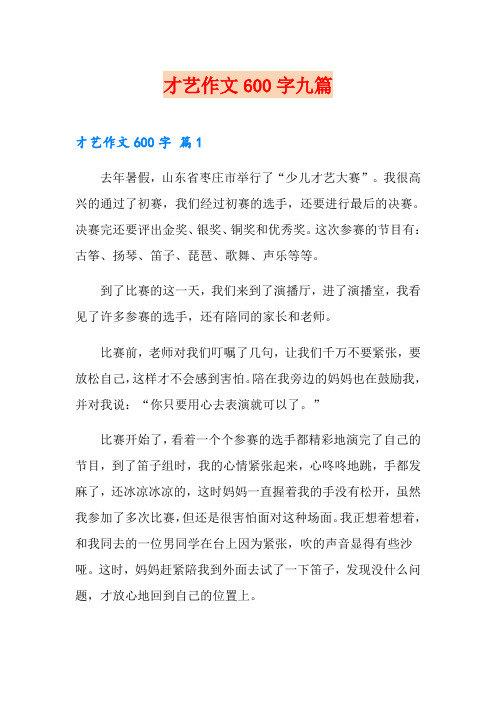 才艺作文 600 字九篇

才艺作文 600 字 篇 1

去年暑假，山东省枣庄市举行了“少儿才艺大赛”。我很高兴的通过了初赛，我们经过初赛的选手，还要进行最后的决赛。决赛完还要评出金奖、银奖、铜奖和优秀奖。这次参赛的节目有：古筝、扬琴、笛子、琵琶、歌舞、声乐等等。

到了比赛的这一天，我们来到了演播厅，进了演播室，我看见了许多参赛的选手，还有陪同的家长和老师。

比赛前，老师对我们叮嘱了几句，让我们千万不要紧张，要放松自己，这样才不会感到害怕。陪在我旁边的妈妈也在鼓励我，并对我说：“你只要用心去表演就可以了。”

比赛开始了，看着一个个参赛的选手都精彩地演完了自己的节目，到了笛子组时，我的心情紧张起来，心咚咚地跳，手都发麻了，还冰凉冰凉的，这时妈妈一直握着我的手没有松开，虽然我参加了多次比赛，但还是很害怕面对这种场面。我正想着想着，和我同去的一位男同学在台上因为紧张，吹的声音显得有些沙哑。这时，妈妈赶紧陪我到外面去试了一下笛子，发现没什么问题，才放心地回到自己的位置上。